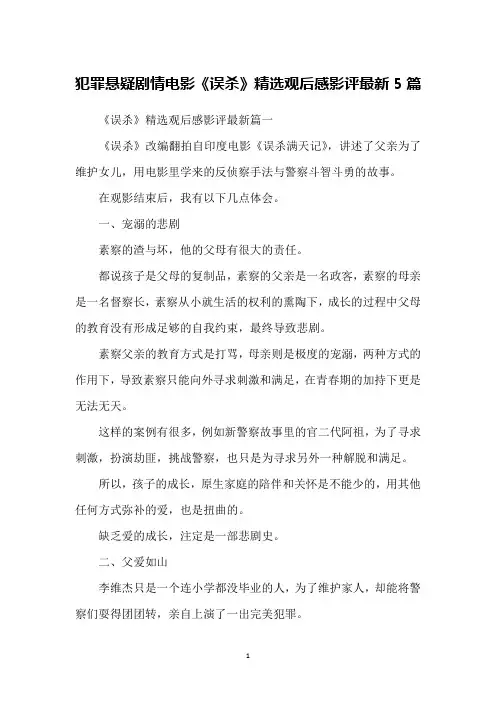 犯罪悬疑剧情电影《误杀》精选观后感影评最新 5 篇

《误杀》精选观后感影评最新篇一

《误杀》改编翻拍自印度电影《误杀满天记》，讲述了父亲为了维护女儿，用电影里学来的反侦察手法与警察斗智斗勇的故事。

在观影结束后，我有以下几点体会。

一、宠溺的悲剧

素察的渣与坏，他的父母有很大的责任。

都说孩子是父母的复制品，素察的父亲是一名政客，素察的母亲是一名督察长，素察从小就生活的权利的熏陶下，成长的过程中父母的教育没有形成足够的自我约束，最终导致悲剧。

素察父亲的教育方式是打骂，母亲则是极度的宠溺，两种方式的作用下，导致素察只能向外寻求刺激和满足，在青春期的加持下更是无法无天。

这样的案例有很多，例如新警察故事里的官二代阿祖，为了寻求刺激，扮演劫匪，挑战警察，也只是为寻求另外一种解脱和满足。

所以，孩子的成长，原生家庭的陪伴和关怀是不能少的，用其他任何方式弥补的爱，也是扭曲的。

缺乏爱的成长，注定是一部悲剧史。

二、父爱如山

李维杰只是一个连小学都没毕业的人，为了维护家人，却能将警察们耍得团团转，亲自上演了一出完美犯罪。

1